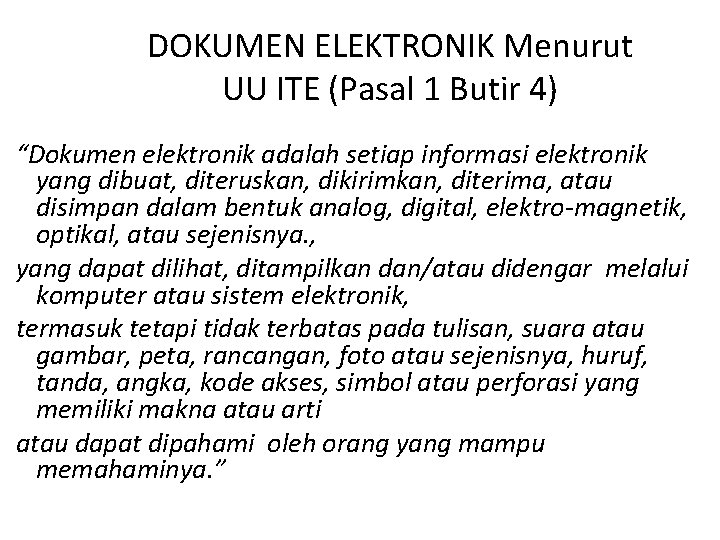 DOKUMEN ELEKTRONIK Menurut
UU ITE (Pasal 1 Butir 4)

"Dokumen elektronik adalah setiap informasi elektronik yang dibuat, diteruskan, dikirimkan, diterima, atau disimpan dalam bentuk analog, digital, elektro-magnetik, optikal, atau sejenisnya.,

yang dapat dilihat, ditampilkan dan/atau didengar melalui komputer atau sistem elektronik,

termasuk tetapi tidak terbatas pada tulisan, suara atau gambar, peta, rancangan, foto atau sejenisnya, huruf, tanda, angka, kode akses, simbol atau perforasi yang memiliki makna atau arti

atau dapat dipahami oleh orang yang mampu memahaminya."